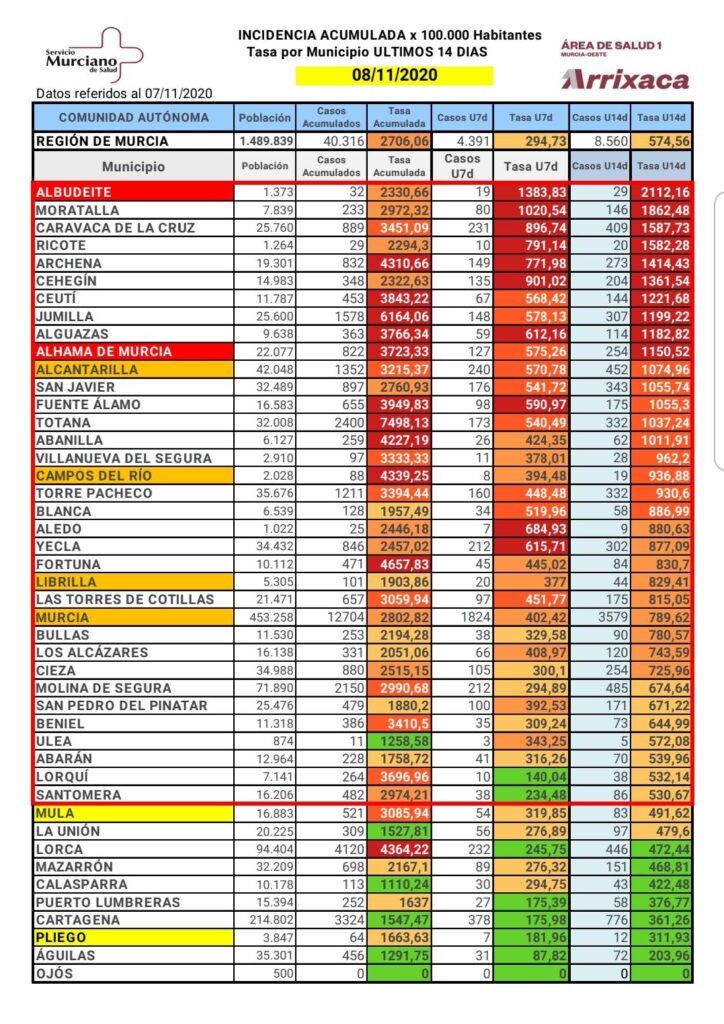 Servicio Murciano de Salud

INCIDENCIA ACUMULADA x 100.000 Habitantes
Tasa por Municipio ULTIMOS 14 DIAS
08/11/2020

ÁREA DE SALUD 1
MURCIA-OESTE
Arrixaca

Datos referidos al 07/11/2020

| COMUNIDAD AUTÓNOMA | Población | Casos Acumulados | Tasa Acumulada | Casos U7d | Tasa U7d | Casos U14d | Tasa U14d |
|---|---|---|---|---|---|---|---|
| REGIÓN DE MURCIA | 1.489.839 | 40.316 | 2706,06 | 4.391 | 294,73 | 8.560 | 574,56 |
| Municipio | Población | Casos Acumulados | Tasa Acumulada | Casos U7d | Tasa U7d | Casos U14d | Tasa U14d |
| ALBUDEITE | 1.373 | 32 | 2330,66 | 19 | 1383,83 | 29 | 2112,16 |
| MORATALLA | 7.839 | 233 | 2972,32 | 80 | 1020,54 | 146 | 1862,48 |
| CARAVACA DE LA CRUZ | 25.760 | 889 | 3451,09 | 231 | 896,74 | 409 | 1587,73 |
| RICOTE | 1.264 | 29 | 2294,3 | 10 | 791,14 | 20 | 1582,28 |
| ARCHENA | 19.301 | 832 | 4310,66 | 149 | 771,98 | 273 | 1414,43 |
| CEHEGÍN | 14.983 | 348 | 2322,63 | 135 | 901,02 | 204 | 1361,54 |
| CEUTÍ | 11.787 | 453 | 3843,22 | 67 | 568,42 | 144 | 1221,68 |
| JUMILLA | 25.600 | 1578 | 6164,06 | 148 | 578,13 | 307 | 1199,22 |
| ALGUAZAS | 9.638 | 363 | 3766,34 | 59 | 612,16 | 114 | 1182,82 |
| ALHAMA DE MURCIA | 22.077 | 822 | 3723,33 | 127 | 575,26 | 254 | 1150,52 |
| ALCANTARILLA | 42.048 | 1352 | 3215,37 | 240 | 570,78 | 452 | 1074,96 |
| SAN JAVIER | 32.489 | 897 | 2760,93 | 176 | 541,72 | 343 | 1055,74 |
| FUENTE ÁLAMO | 16.583 | 655 | 3949,83 | 98 | 590,97 | 175 | 1055,3 |
| TOTANA | 32.008 | 2400 | 7498,13 | 173 | 540,49 | 332 | 1037,24 |
| ABANILLA | 6.127 | 259 | 4227,19 | 26 | 424,35 | 62 | 1011,91 |
| VILLANUEVA DEL SEGURA | 2.910 | 97 | 3333,33 | 11 | 378,01 | 28 | 962,2 |
| CAMPOS DEL RÍO | 2.028 | 88 | 4339,25 | 8 | 394,48 | 19 | 936,88 |
| TORRE PACHECO | 35.676 | 1211 | 3394,44 | 160 | 448,48 | 332 | 930,6 |
| BLANCA | 6.539 | 128 | 1957,49 | 34 | 519,96 | 58 | 886,99 |
| ALEDO | 1.022 | 25 | 2446,18 | 7 | 684,93 | 9 | 880,63 |
| YECLA | 34.432 | 846 | 2457,02 | 212 | 615,71 | 302 | 877,09 |
| FORTUNA | 10.112 | 471 | 4657,83 | 45 | 445,02 | 84 | 830,7 |
| LIBRILLA | 5.305 | 101 | 1903,86 | 20 | 377 | 44 | 829,41 |
| LAS TORRES DE COTILLAS | 21.471 | 657 | 3059,94 | 97 | 451,77 | 175 | 815,05 |
| MURCIA | 453.258 | 12704 | 2802,82 | 1824 | 402,42 | 3579 | 789,62 |
| BULLAS | 11.530 | 253 | 2194,28 | 38 | 329,58 | 90 | 780,57 |
| LOS ALCÁZARES | 16.138 | 331 | 2051,06 | 66 | 408,97 | 120 | 743,59 |
| CIEZA | 34.988 | 880 | 2515,15 | 105 | 300,1 | 254 | 725,96 |
| MOLINA DE SEGURA | 71.890 | 2150 | 2990,68 | 212 | 294,89 | 485 | 674,64 |
| SAN PEDRO DEL PINATAR | 25.476 | 479 | 1880,2 | 100 | 392,53 | 171 | 671,22 |
| BENIEL | 11.318 | 386 | 3410,5 | 35 | 309,24 | 73 | 644,99 |
| ULEA | 874 | 11 | 1258,58 | 3 | 343,25 | 5 | 572,08 |
| ABARÁN | 12.964 | 228 | 1758,72 | 41 | 316,26 | 70 | 539,96 |
| LORQUÍ | 7.141 | 264 | 3696,96 | 10 | 140,04 | 38 | 532,14 |
| SANTOMERA | 16.206 | 482 | 2974,21 | 38 | 234,48 | 86 | 530,67 |
| MULA | 16.883 | 521 | 3085,94 | 54 | 319,85 | 83 | 491,62 |
| LA UNIÓN | 20.225 | 309 | 1527,81 | 56 | 276,89 | 97 | 479,6 |
| LORCA | 94.404 | 4120 | 4364,22 | 232 | 245,75 | 446 | 472,44 |
| MAZARRÓN | 32.209 | 698 | 2167,1 | 89 | 276,32 | 151 | 468,81 |
| CALASPARRA | 10.178 | 113 | 1110,24 | 30 | 294,75 | 43 | 422,48 |
| PUERTO LUMBRERAS | 15.394 | 252 | 1637 | 27 | 175,39 | 58 | 376,77 |
| CARTAGENA | 214.802 | 3324 | 1547,47 | 378 | 175,98 | 776 | 361,26 |
| PLIEGO | 3.847 | 64 | 1663,63 | 7 | 181,96 | 12 | 311,93 |
| ÁGUILAS | 35.301 | 456 | 1291,75 | 31 | 87,82 | 72 | 203,96 |
| OJÓS | 500 | 0 | 0 | 0 | 0 | 0 | 0 |